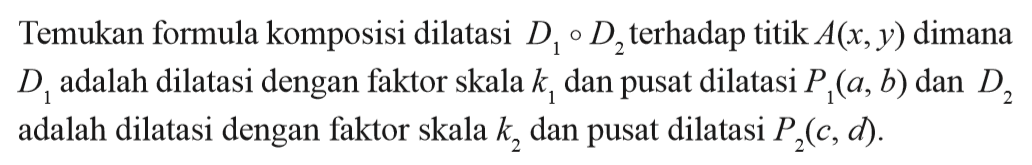 Temukan formula komposisi dilatasi $D_1 \circ D_2$ terhadap titik $A(x, y)$ dimana $D_1$ adalah dilatasi dengan faktor skala $k_1$ dan pusat dilatasi $P_1(a, b)$ dan $D_2$ adalah dilatasi dengan faktor skala $k_2$ dan pusat dilatasi $P_2(c, d)$.